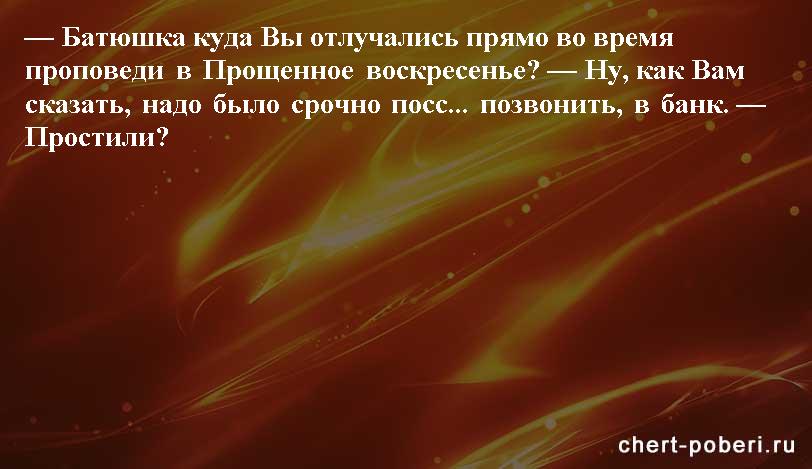 — Батюшка куда Вы отлучались прямо во время проповеди в Прощенное воскресенье? — Ну, как Вам сказать, надо было срочно посс... позвонить, в банк. — Простили?

chert-poberi.ru